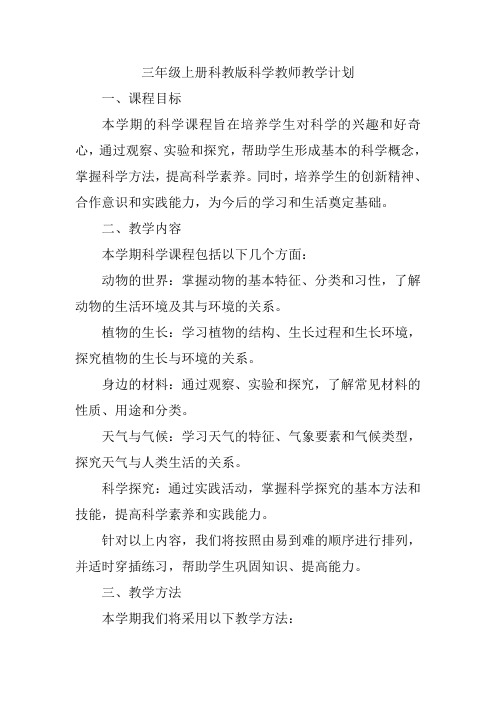 三年级上册科教版科学教师教学计划

一、课程目标

本学期的科学课程旨在培养学生对科学的兴趣和好奇心，通过观察、实验和探究，帮助学生形成基本的科学概念，掌握科学方法，提高科学素养。同时，培养学生的创新精神、合作意识和实践能力，为今后的学习和生活奠定基础。

二、教学内容

本学期科学课程包括以下几个方面：

动物的世界：掌握动物的基本特征、分类和习性，了解动物的生活环境及其与环境的关系。

植物的生长：学习植物的结构、生长过程和生长环境，探究植物的生长与环境的关系。

身边的材料：通过观察、实验和探究，了解常见材料的性质、用途和分类。

天气与气候：学习天气的特征、气象要素和气候类型，探究天气与人类生活的关系。

科学探究：通过实践活动，掌握科学探究的基本方法和技能，提高科学素养和实践能力。

针对以上内容，我们将按照由易到难的顺序进行排列，并适时穿插练习，帮助学生巩固知识、提高能力。

三、教学方法

本学期我们将采用以下教学方法：